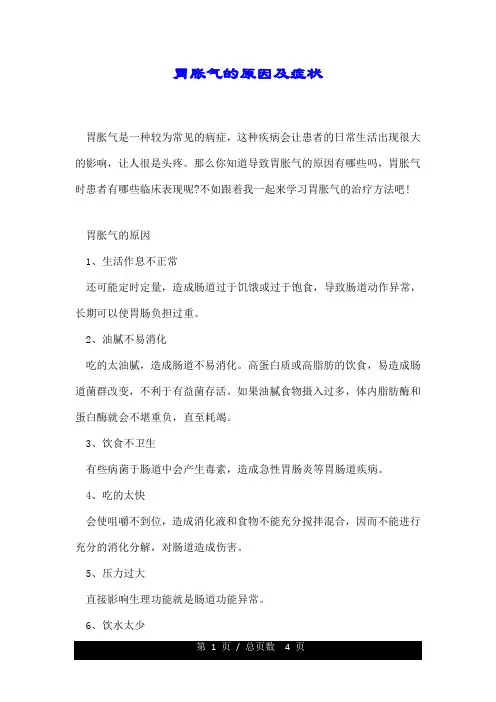 胃胀气的原因及症状

胃胀气是一种较为常见的病症，这种疾病会让患者的日常生活出现很大的影响，让人很是头疼。那么你知道导致胃胀气的原因有哪些吗，胃胀气时患者有哪些临床表现呢?不如跟着我一起来学习胃胀气的治疗方法吧！

胃胀气的原因

1、生活作息不正常

还可能定时定量，造成肠道过于饥饿或过于饱食，导致肠道动作异常，长期可以使胃肠负担过重。

2、油腻不易消化

吃的太油腻，造成肠道不易消化。高蛋白质或高脂肪的饮食，易造成肠道菌群改变，不利于有益菌存活。如果油腻食物摄入过多，体内脂肪酶和蛋白酶就会不堪重负，直至耗竭。

3、饮食不卫生

有些病菌于肠道中会产生毒素，造成急性胃肠炎等胃肠道疾病。

4、吃的太快

会使咀嚼不到位，造成消化液和食物不能充分搅拌混合，因而不能进行充分的消化分解，对肠道造成伤害。

5、压力过大

直接影响生理功能就是肠道功能异常。

6、饮水太少

第 1 页 / 总页数 4 页